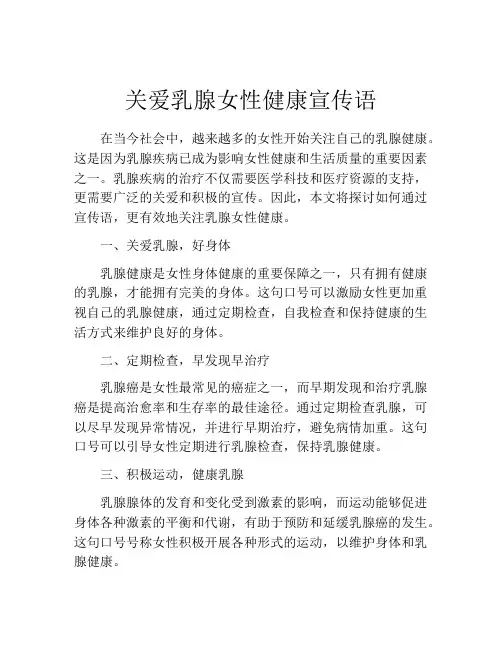 关爱乳腺女性健康宣传语

在当今社会中，越来越多的女性开始关注自己的乳腺健康。这是因为乳腺疾病已成为影响女性健康和生活质量的重要因素之一。乳腺疾病的治疗不仅需要医学科技和医疗资源的支持，更需要广泛的关爱和积极的宣传。因此，本文将探讨如何通过宣传语，更有效地关注乳腺女性健康。

一、关爱乳腺，好身体

乳腺健康是女性身体健康的重要保障之一，只有拥有健康的乳腺，才能拥有完美的身体。这句口号可以激励女性更加重视自己的乳腺健康，通过定期检查，自我检查和保持健康的生活方式来维护良好的身体。

二、定期检查，早发现早治疗

乳腺癌是女性最常见的癌症之一，而早期发现和治疗乳腺癌是提高治愈率和生存率的最佳途径。通过定期检查乳腺，可以尽早发现异常情况，并进行早期治疗，避免病情加重。这句口号可以引导女性定期进行乳腺检查，保持乳腺健康。

三、积极运动，健康乳腺

乳腺腺体的发育和变化受到激素的影响，而运动能够促进身体各种激素的平衡和代谢，有助于预防和延缓乳腺癌的发生。这句口号号称女性积极开展各种形式的运动，以维护身体和乳腺健康。